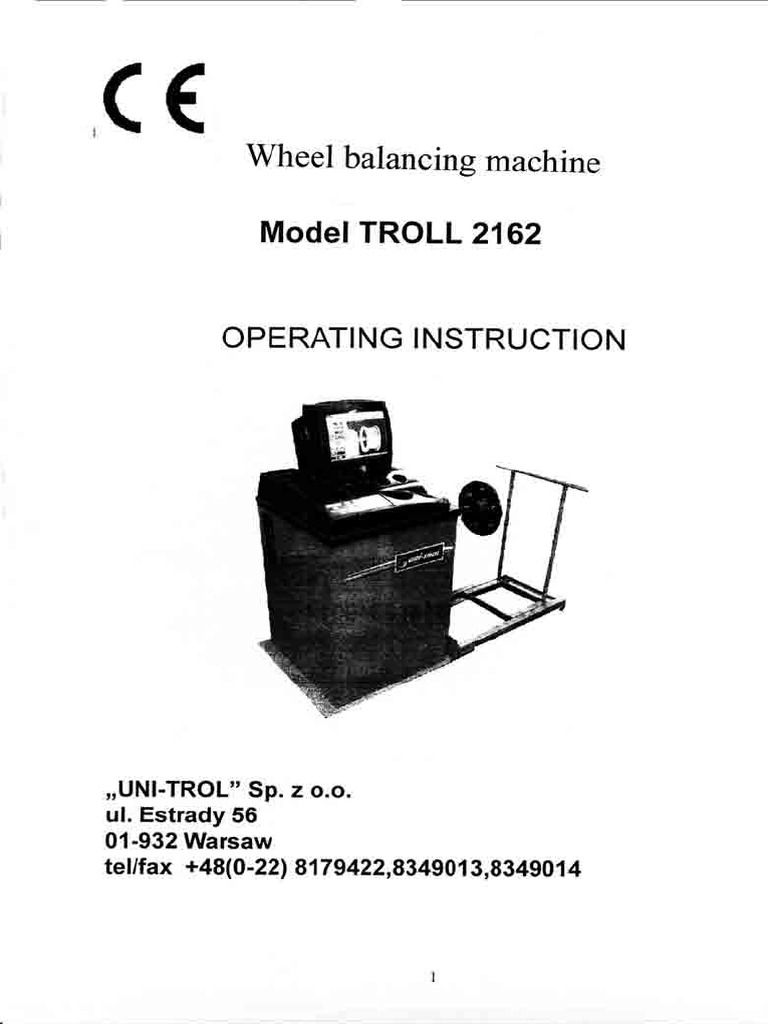 CE

Wheel balancing machine

Model TROLL 2162

OPERATING INSTRUCTION

„UNI-TROL" Sp. z o.o.
ul. Estrady 56
01-932 Warsaw
tel/fax +48(0-22) 8179422,8349013,8349014

1